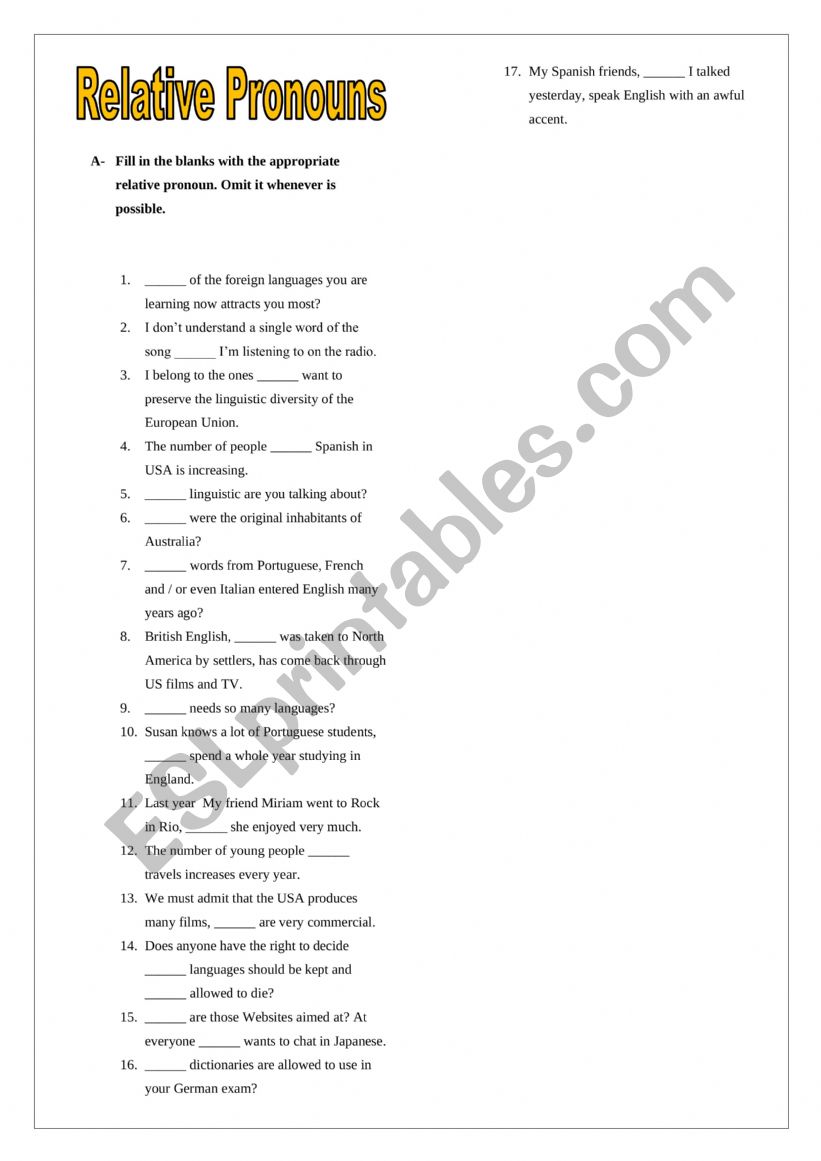 Relative Pronouns

A- Fill in the blanks with the appropriate relative pronoun. Omit it whenever is possible.

1. ______ of the foreign languages you are learning now attracts you most?
2. I don't understand a single word of the song ______ I'm listening to on the radio.
3. I belong to the ones ______ want to preserve the linguistic diversity of the European Union.
4. The number of people ______ Spanish in USA is increasing.
5. ______ linguistic are you talking about?
6. ______ were the original inhabitants of Australia?
7. ______ words from Portuguese, French and / or even Italian entered English many years ago?
8. British English, ______ was taken to North America by settlers, has come back through US films and TV.
9. ______ needs so many languages?
10. Susan knows a lot of Portuguese students, ______ spend a whole year studying in England.
11. Last year My friend Miriam went to Rock in Rio, ______ she enjoyed very much.
12. The number of young people ______ travels increases every year.
13. We must admit that the USA produces many films, ______ are very commercial.
14. Does anyone have the right to decide ______ languages should be kept and ______ allowed to die?
15. ______ are those Websites aimed at? At everyone ______ wants to chat in Japanese.
16. ______ dictionaries are allowed to use in your German exam?
17. My Spanish friends, ______ I talked yesterday, speak English with an awful accent.

ESLprintables.com